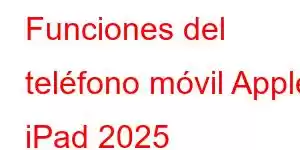 Funciones del teléfono móvil Apple iPad 2025